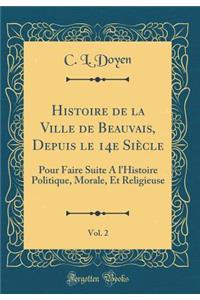 C. L. Doyen

Histoire de la Ville de Beauvais, Depuis le 14e Siècle

Pour Faire Suite A l'Histoire Politique, Morale, Et Religieuse

Vol. 2

Forgotten Books